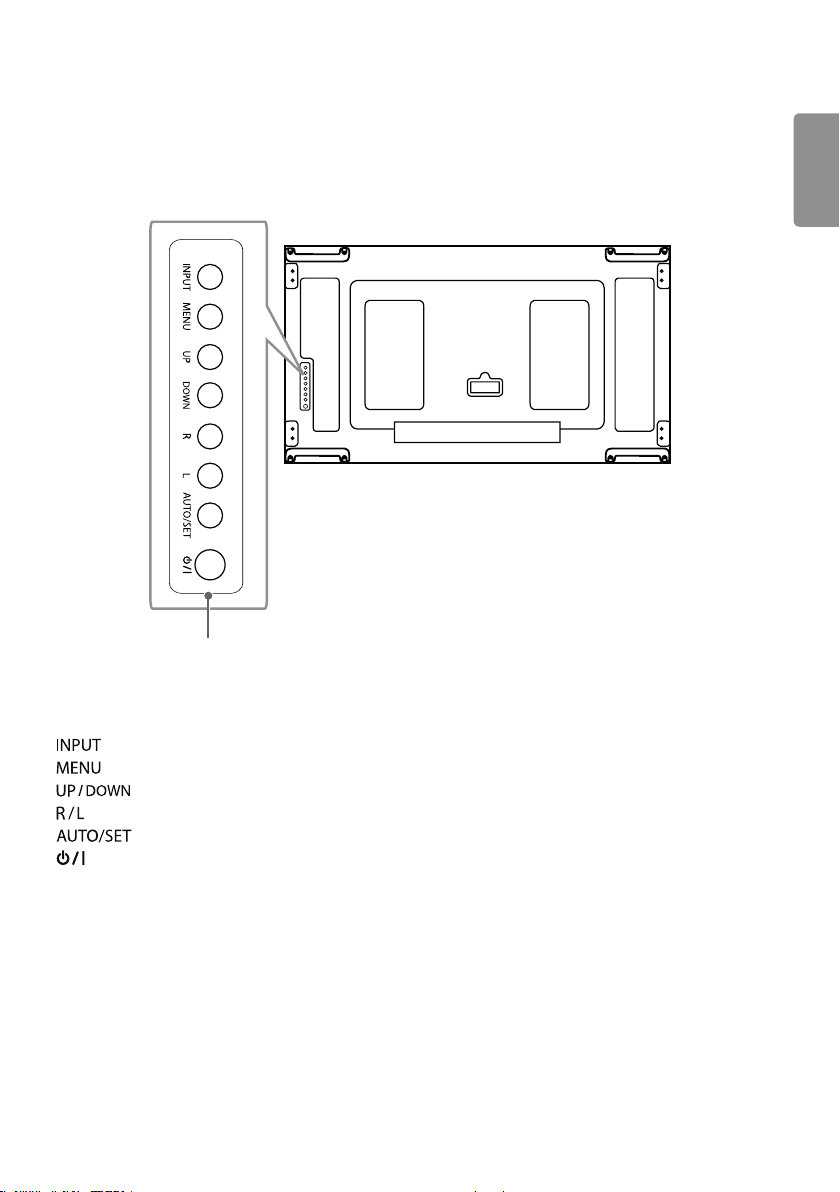 INPUT
MENU
UP
DOWN
R
L
AUTO/SET
⏻/I

INPUT
MENU
UP / DOWN
R / L
AUTO/SET
⏻/I